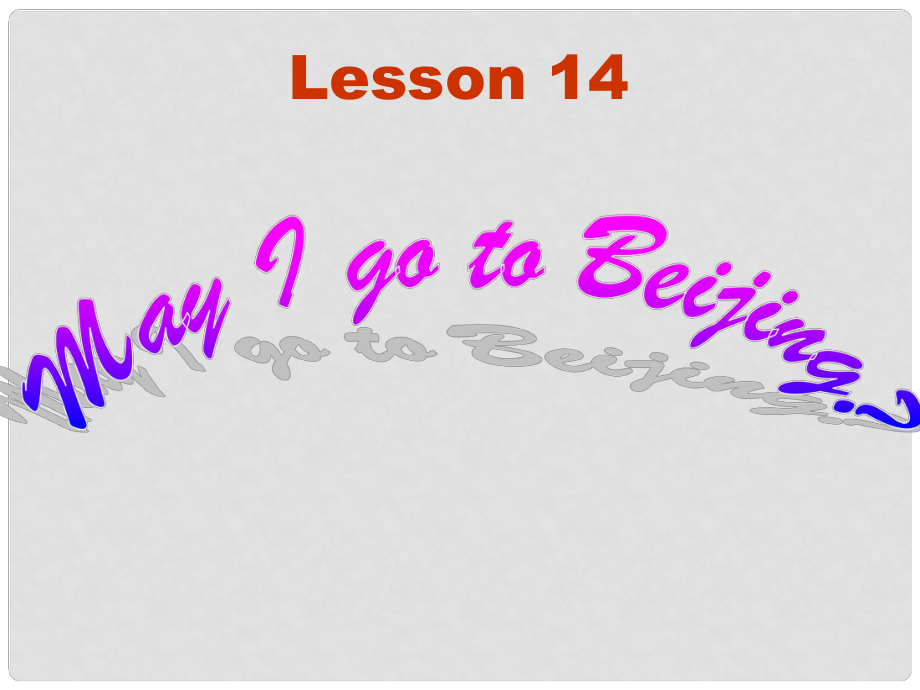 Lesson 14

May I go to Beijing?